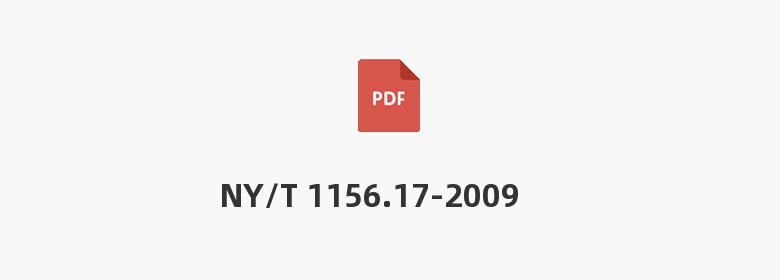 PDF

NY/T 1156.17-2009